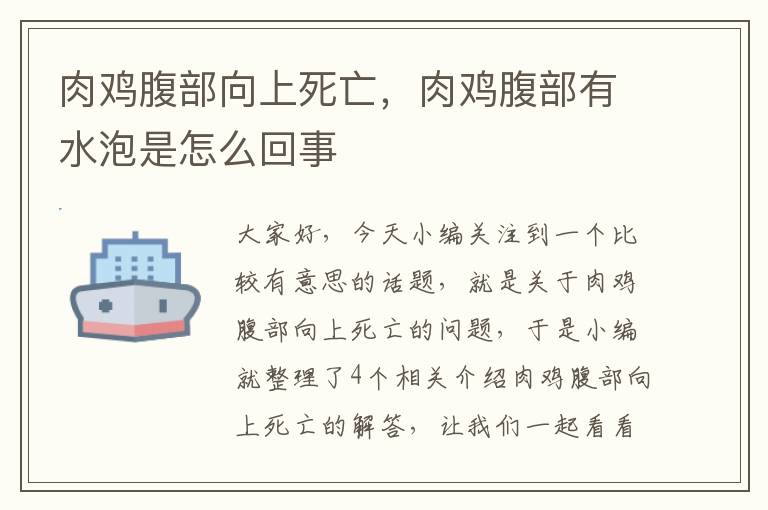 肉鸡腹部向上死亡，肉鸡腹部有水泡是怎么回事

大家好，今天小编关注到一个比较有意思的话题，就是关于肉鸡腹部向上死亡的问题，于是小编就整理了4个相关介绍肉鸡腹部向上死亡的解答，让我们一起看看